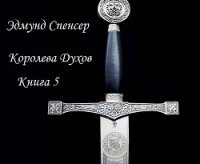 Эдмунд Спенсер

Королева Духов

Книга 5